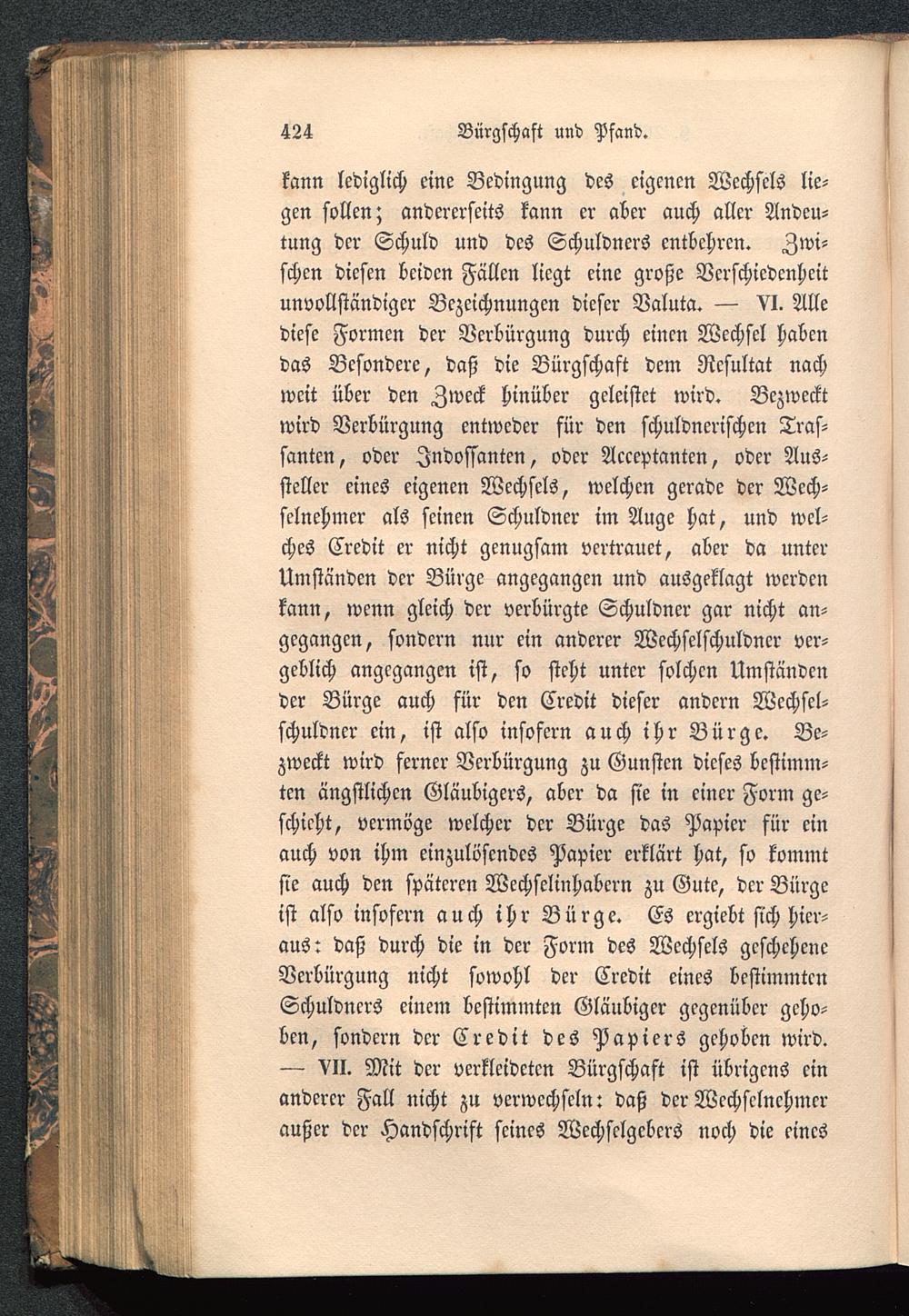 424 Bürgschaft und Pfand.

kann lediglich eine Bedingung des eigenen Wechsels liegen sollen; andererseits kann er aber auch aller Andeutung der Schuld und des Schuldners entbehren. Zwischen diesen beiden Fällen liegt eine große Verschiedenheit unvollständiger Bezeichnungen dieser Valuta. — VI. Alle diese Formen der Verbürgung durch einen Wechsel haben das Besondere, daß die Bürgschaft dem Resultat nach weit über den Zweck hinüber geleistet wird. Bezweckt wird Verbürgung entweder für den schuldnerischen Trassanten, oder Indossanten, oder Acceptanten, oder Aussteller eines eigenen Wechsels, welchen gerade der Wechselnehmer als seinen Schuldner im Auge hat, und welches Credit er nicht genugsam vertrauet, aber da unter Umständen der Bürge angegangen und ausgeklagt werden kann, wenn gleich der verbürgte Schuldner gar nicht angegangen, sondern nur ein anderer Wechselschuldner vergeblich angegangen ist, so steht unter solchen Umständen der Bürge auch für den Credit dieser andern Wechselschuldner ein, ist also insofern auch ihr Bürge. Bezweckt wird ferner Verbürgung zu Gunsten dieses bestimmten ängstlichen Gläubigers, aber da sie in einer Form geschieht, vermöge welcher der Bürge das Papier für ein auch von ihm einzulösendes Papier erklärt hat, so kommt sie auch den späteren Wechselinhabern zu Gute, der Bürge ist also insofern auch ihr Bürge. Es ergiebt sich hieraus: daß durch die in der Form des Wechsels geschehene Verbürgung nicht sowohl der Credit eines bestimmten Schuldners einem bestimmten Gläubiger gegenüber gehoben, sondern der Credit des Papiers gehoben wird. — VII. Mit der verkleideten Bürgschaft ist übrigens ein anderer Fall nicht zu verwechseln: daß der Wechselnehmer außer der Handschrift seines Wechselgebers noch die eines